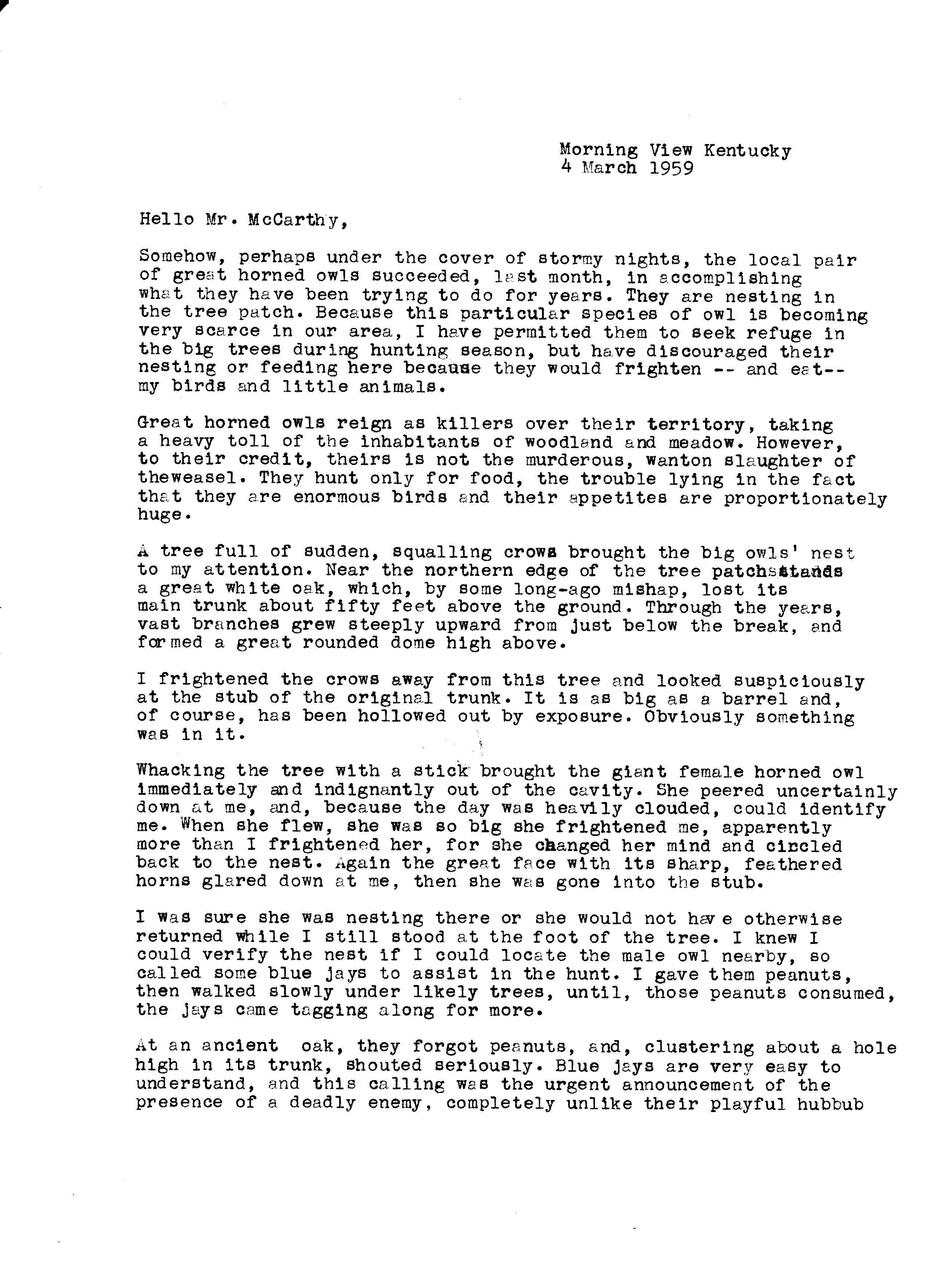 Morning View Kentucky
4 March 1959

Hello Mr. McCarthy,

Somehow, perhaps under the cover of stormy nights, the local pair of great horned owls succeeded, last month, in accomplishing what they have been trying to do for years. They are nesting in the tree patch. Because this particular species of owl is becoming very scarce in our area, I have permitted them to seek refuge in the big trees during hunting season, but have discouraged their nesting or feeding here because they would frighten -- and eat-- my birds and little animals.

Great horned owls reign as killers over their territory, taking a heavy toll of the inhabitants of woodland and meadow. However, to their credit, theirs is not the murderous, wanton slaughter of theweasel. They hunt only for food, the trouble lying in the fact that they are enormous birds and their appetites are proportionately huge.

A tree full of sudden, squalling crows brought the big owls' nest to my attention. Near the northern edge of the tree patchsstands a great white oak, which, by some long-ago mishap, lost its main trunk about fifty feet above the ground. Through the years, vast branches grew steeply upward from just below the break, and formed a great rounded dome high above.

I frightened the crows away from this tree and looked suspiciously at the stub of the original trunk. It is as big as a barrel and, of course, has been hollowed out by exposure. Obviously something was in it.

Whacking the tree with a stick brought the giant female horned owl immediately and indignantly out of the cavity. She peered uncertainly down at me, and, because the day was heavily clouded, could identify me. When she flew, she was so big she frightened me, apparently more than I frightened her, for she changed her mind and circled back to the nest. Again the great face with its sharp, feathered horns glared down at me, then she was gone into the stub.

I was sure she was nesting there or she would not have otherwise returned while I still stood at the foot of the tree. I knew I could verify the nest if I could locate the male owl nearby, so called some blue jays to assist in the hunt. I gave them peanuts, then walked slowly under likely trees, until, those peanuts consumed, the jays came tagging along for more.

At an ancient oak, they forgot peanuts, and, clustering about a hole high in its trunk, shouted seriously. Blue jays are very easy to understand, and this calling was the urgent announcement of the presence of a deadly enemy, completely unlike their playful hubbub